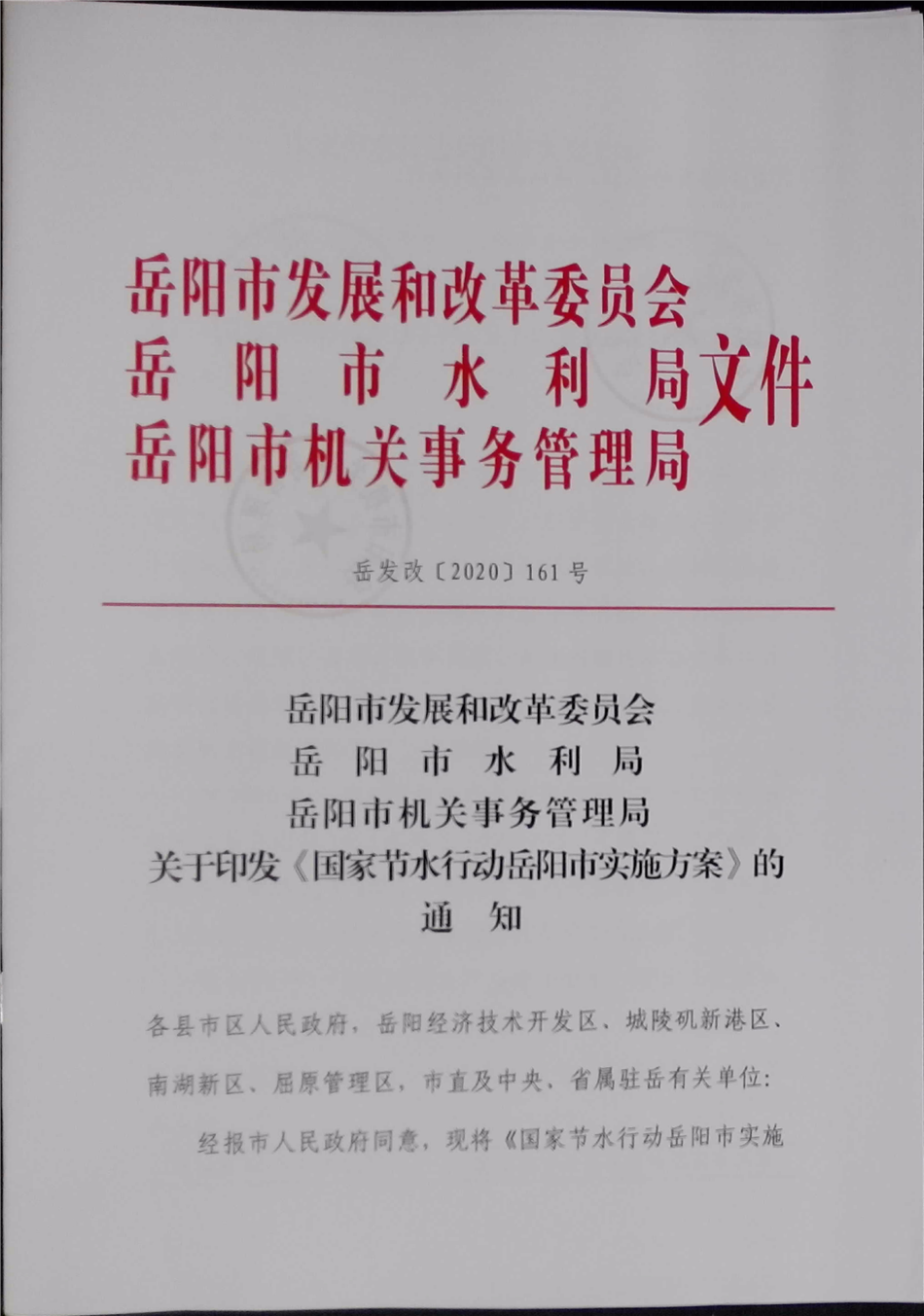 岳阳市发展和改革委员会
岳阳市水利局
岳阳市机关事务管理局
文件

岳发改〔2020〕161号

岳阳市发展和改革委员会
岳阳市水利局
岳阳市机关事务管理局
关于印发《国家节水行动岳阳市实施方案》的
通知

各县市区人民政府，岳阳经济技术开发区、城陵矶新港区、南湖新区、屈原管理区，市直及中央、省属驻岳有关单位：

经报市人民政府同意，现将《国家节水行动岳阳市实施